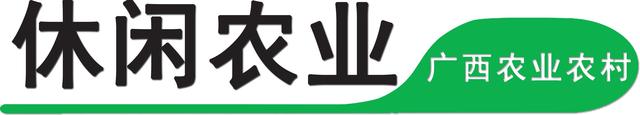 休闲农业

广西农业农村